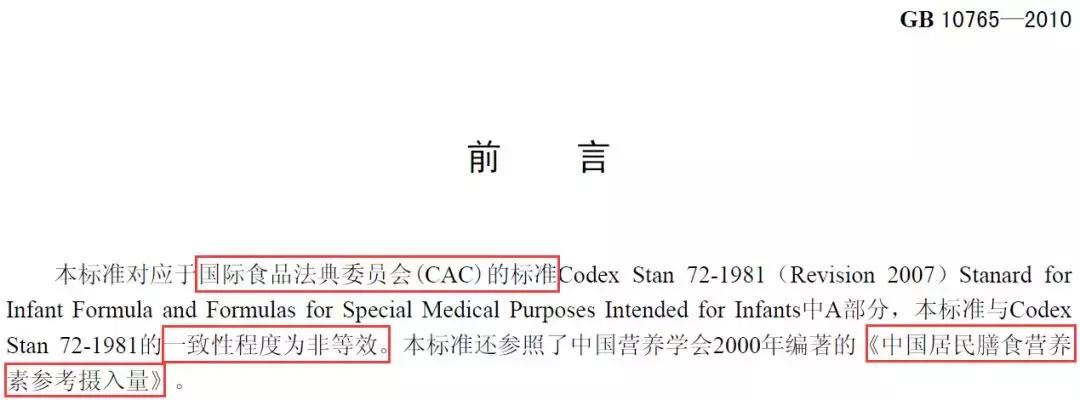 GB 10765—2010

前　言

本标准对应于国际食品法典委员会(CAC)的标准Codex Stan 72-1981（Revision 2007）Stanard for Infant Formula and Formulas for Special Medical Purposes Intended for Infants中A部分，本标准与Codex Stan 72-1981的一致性程度为非等效。本标准还参照了中国营养学会2000年编著的《中国居民膳食营养素参考摄入量》。